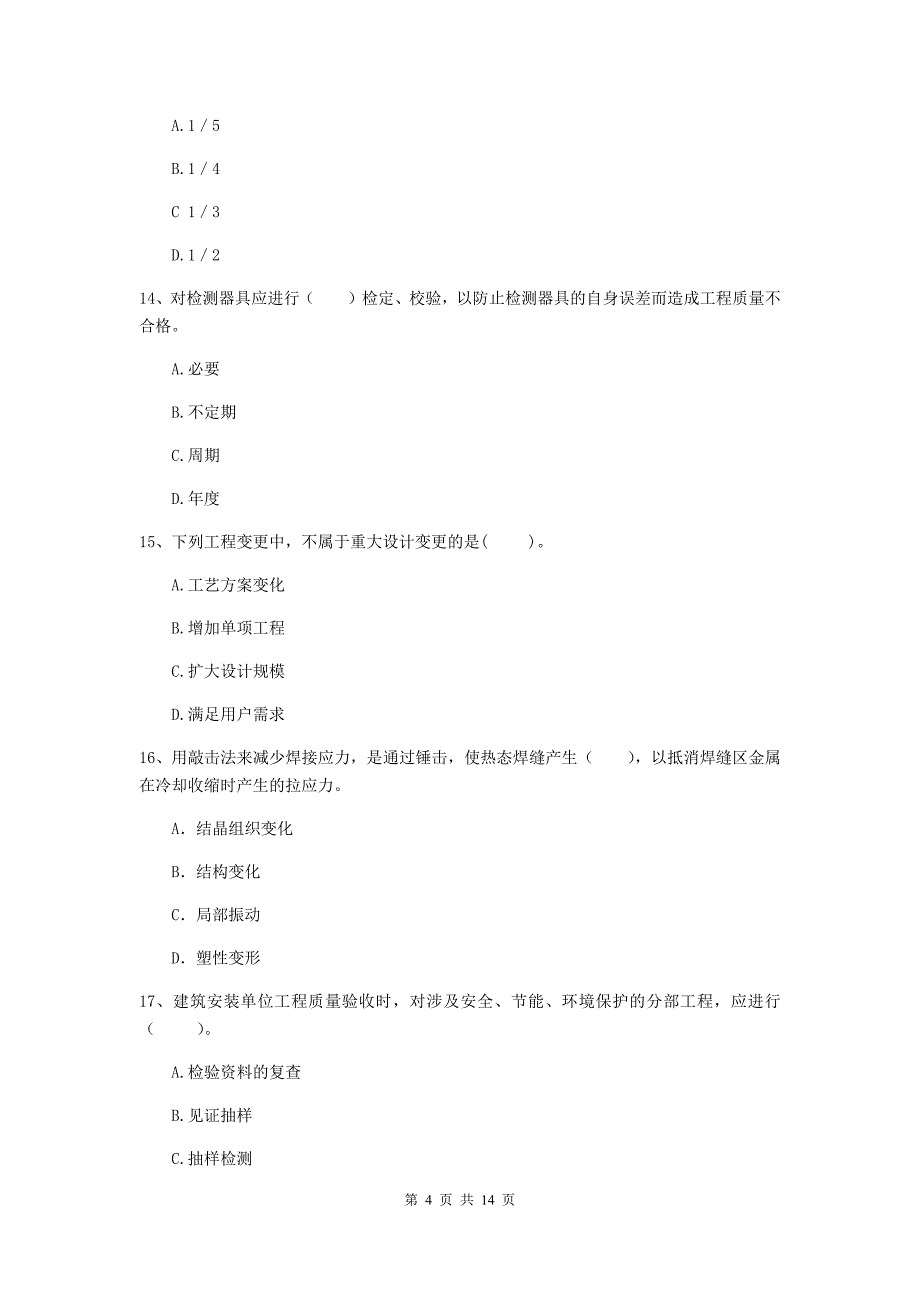 A. 1 / 5

B. 1 / 4

C 1 / 3

D. 1 / 2

14、对检测器具应进行（　　）检定、校验，以防止检测器具的自身误差而造成工程质量不合格。

A. 必要

B. 不定期

C. 周期

D. 年度

15、下列工程变更中，不属于重大设计变更的是(　　)。

A. 工艺方案变化

B. 增加单项工程

C. 扩大设计规模

D. 满足用户需求

16、用敲击法来减少焊接应力，是通过锤击，使热态焊缝产生（　　），以抵消焊缝区金属在冷却收缩时产生的拉应力。

A. 结晶组织变化

B. 结构变化

C. 局部振动

D. 塑性变形

17、建筑安装单位工程质量验收时，对涉及安全、节能、环境保护的分部工程，应进行（　　）。

A. 检验资料的复查

B. 见证抽样

C. 抽样检测

第 4 页 共 14 页